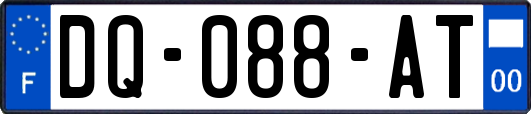 F

DQ-088-AT

00